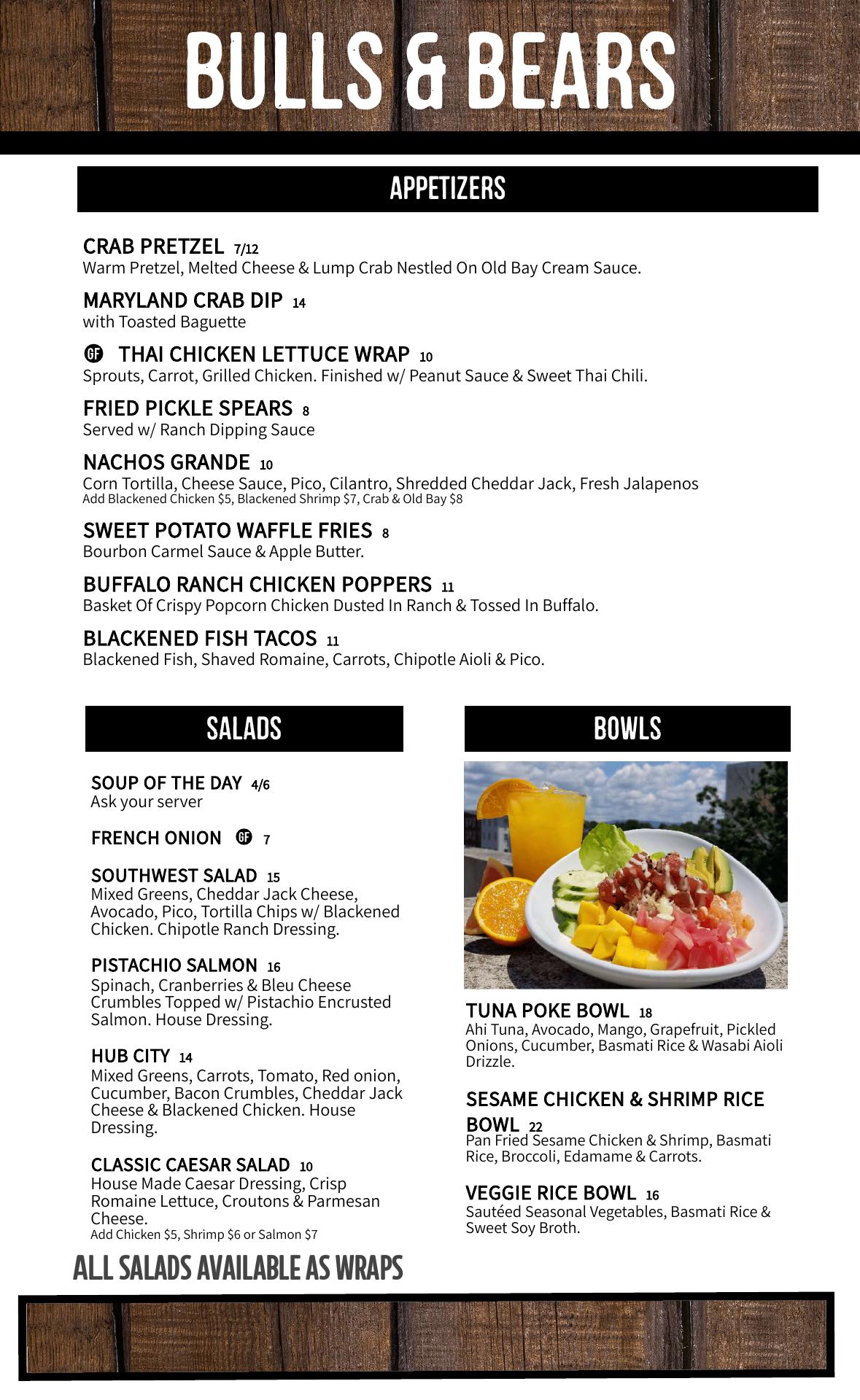 BULLS & BEARS

APPETIZERS

CRAB PRETZEL 7/12
Warm Pretzel, Melted Cheese & Lump Crab Nestled On Old Bay Cream Sauce.

MARYLAND CRAB DIP 14
with Toasted Baguette

GF THAI CHICKEN LETTUCE WRAP 10
Sprouts, Carrot, Grilled Chicken. Finished w/ Peanut Sauce & Sweet Thai Chili.

FRIED PICKLE SPEARS 8
Served w/ Ranch Dipping Sauce

NACHOS GRANDE 10
Corn Tortilla, Cheese Sauce, Pico, Cilantro, Shredded Cheddar Jack, Fresh Jalapenos
Add Blackened Chicken $5, Blackened Shrimp $7, Crab & Old Bay $8

SWEET POTATO WAFFLE FRIES 8
Bourbon Carmel Sauce & Apple Butter.

BUFFALO RANCH CHICKEN POPPERS 11
Basket Of Crispy Popcorn Chicken Dusted In Ranch & Tossed In Buffalo.

BLACKENED FISH TACOS 11
Blackened Fish, Shaved Romaine, Carrots, Chipotle Aioli & Pico.

SALADS

SOUP OF THE DAY 4/6
Ask your server

FRENCH ONION GF 7

SOUTHWEST SALAD 15
Mixed Greens, Cheddar Jack Cheese, Avocado, Pico, Tortilla Chips w/ Blackened Chicken. Chipotle Ranch Dressing.

PISTACHIO SALMON 16
Spinach, Cranberries & Bleu Cheese Crumbles Topped w/ Pistachio Encrusted Salmon. House Dressing.

HUB CITY 14
Mixed Greens, Carrots, Tomato, Red onion, Cucumber, Bacon Crumbles, Cheddar Jack Cheese & Blackened Chicken. House Dressing.

CLASSIC CAESAR SALAD 10
House Made Caesar Dressing, Crisp Romaine Lettuce, Croutons & Parmesan Cheese.
Add Chicken $5, Shrimp $6 or Salmon $7

ALL SALADS AVAILABLE AS WRAPS

BOWLS

TUNA POKE BOWL 18
Ahi Tuna, Avocado, Mango, Grapefruit, Pickled Onions, Cucumber, Basmati Rice & Wasabi Aioli Drizzle.

SESAME CHICKEN & SHRIMP RICE BOWL 22
Pan Fried Sesame Chicken & Shrimp, Basmati Rice, Broccoli, Edamame & Carrots.

VEGGIE RICE BOWL 16
Sautéed Seasonal Vegetables, Basmati Rice & Sweet Soy Broth.